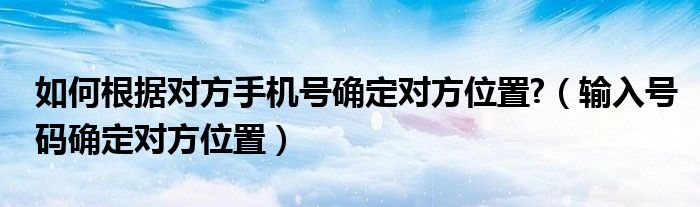 如何根据对方手机号确定对方位置?（输入号码确定对方位置）